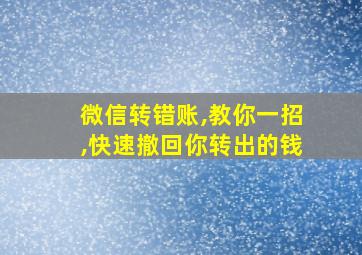 微信转错账,教你一招,快速撤回你转出的钱